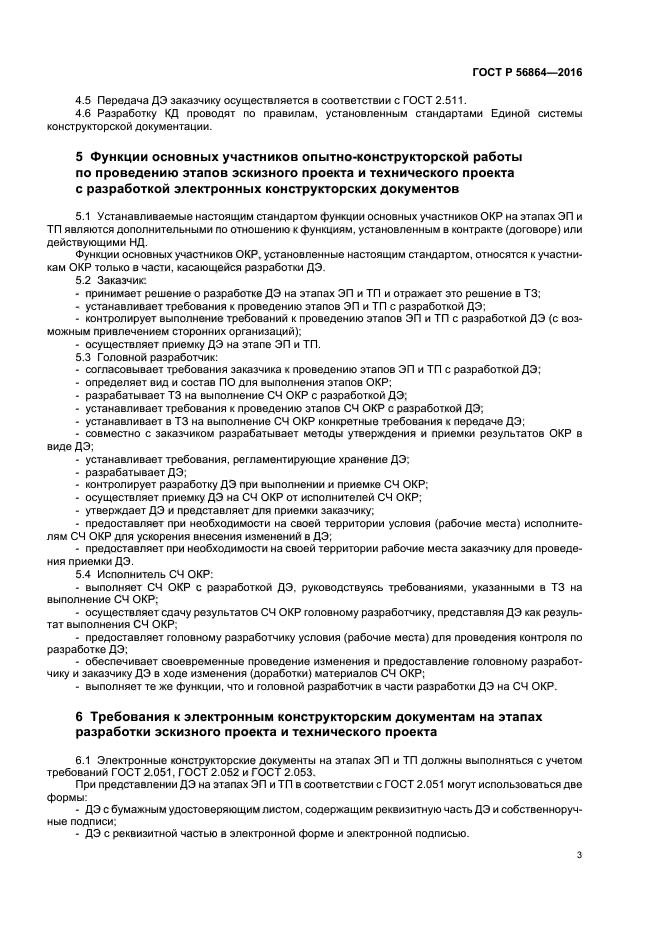 ГОСТ Р 56864—2016

4.5 Передача ДЭ заказчику осуществляется в соответствии с ГОСТ 2.511.
4.6 Разработку КД проводят по правилам, установленным стандартами Единой системы конструкторской документации.

5 Функции основных участников опытно-конструкторской работы по проведению этапов эскизного проекта и технического проекта с разработкой электронных конструкторских документов

5.1 Устанавливаемые настоящим стандартом функции основных участников ОКР на этапах ЭП и ТП являются дополнительными по отношению к функциям, установленным в контракте (договоре) или действующими НД.
Функции основных участников ОКР, установленные настоящим стандартом, относятся к участникам ОКР только в части, касающейся разработки ДЭ.
5.2 Заказчик:
- принимает решение о разработке ДЭ на этапах ЭП и ТП и отражает это решение в ТЗ;
- устанавливает требования к проведению этапов ЭП и ТП с разработкой ДЭ;
- контролирует выполнение требований к проведению этапов ЭП и ТП с разработкой ДЭ (с возможным привлечением сторонних организаций);
- осуществляет приемку ДЭ на этапе ЭП и ТП.
5.3 Головной разработчик:
- согласовывает требования заказчика к проведению этапов ЭП и ТП с разработкой ДЭ;
- определяет вид и состав ПО для выполнения этапов ОКР;
- разрабатывает ТЗ на выполнение СЧ ОКР с разработкой ДЭ;
- устанавливает требования к проведению этапов СЧ ОКР с разработкой ДЭ;
- устанавливает в ТЗ на выполнение СЧ ОКР конкретные требования к передаче ДЭ;
- совместно с заказчиком разрабатывает методы утверждения и приемки результатов ОКР в виде ДЭ;
- устанавливает требования, регламентирующие хранение ДЭ;
- разрабатывает ДЭ;
- контролирует разработку ДЭ при выполнении и приемке СЧ ОКР;
- осуществляет приемку ДЭ на СЧ ОКР от исполнителей СЧ ОКР;
- утверждает ДЭ и представляет для приемки заказчику;
- предоставляет при необходимости на своей территории условия (рабочие места) исполнителям СЧ ОКР для ускорения внесения изменений в ДЭ;
- предоставляет при необходимости на своей территории рабочие места заказчику для проведения приемки ДЭ.
5.4 Исполнитель СЧ ОКР:
- выполняет СЧ ОКР с разработкой ДЭ, руководствуясь требованиями, указанными в ТЗ на выполнение СЧ ОКР;
- осуществляет сдачу результатов СЧ ОКР головному разработчику, представляя ДЭ как результат выполнения СЧ ОКР;
- предоставляет головному разработчику условия (рабочие места) для проведения контроля по разработке ДЭ;
- обеспечивает своевременные проведение изменения и предоставление головному разработчику и заказчику ДЭ в ходе изменения (доработки) материалов СЧ ОКР;
- выполняет те же функции, что и головной разработчик в части разработки ДЭ на СЧ ОКР.

6 Требования к электронным конструкторским документам на этапах разработки эскизного проекта и технического проекта

6.1 Электронные конструкторские документы на этапах ЭП и ТП должны выполняться с учетом требований ГОСТ 2.051, ГОСТ 2.052 и ГОСТ 2.053.
При представлении ДЭ на этапах ЭП и ТП в соответствии с ГОСТ 2.051 могут использоваться две формы:
- ДЭ с бумажным удостоверяющим листом, содержащим реквизитную часть ДЭ и собственноручные подписи;
- ДЭ с реквизитной частью в электронной форме и электронной подписью.

3